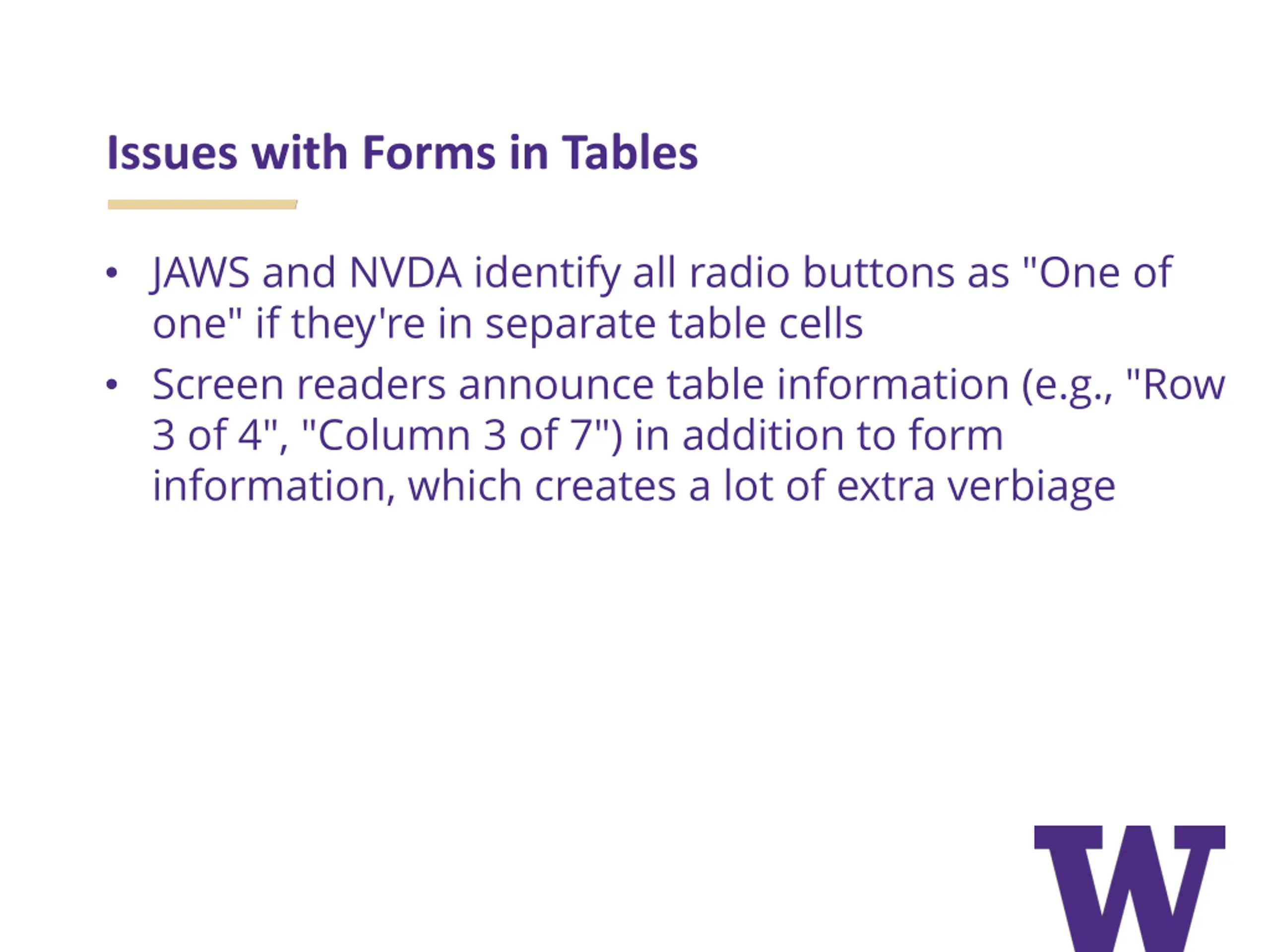 Issues with Forms in Tables

• JAWS and NVDA identify all radio buttons as "One of one" if they're in separate table cells
• Screen readers announce table information (e.g., "Row 3 of 4", "Column 3 of 7") in addition to form information, which creates a lot of extra verbiage

W